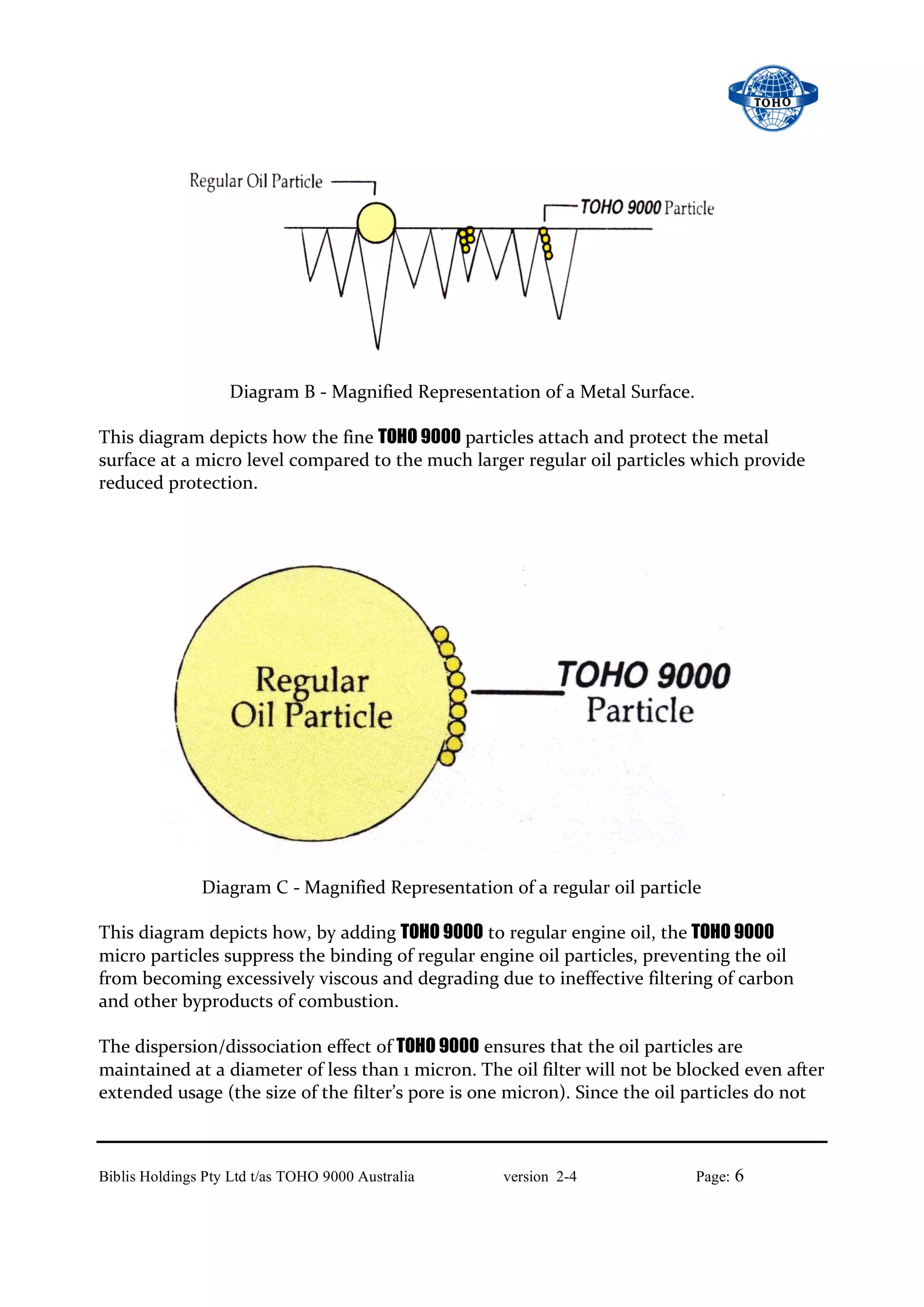 TOHO

Regular Oil Particle

TOHO 9000 Particle

Diagram B - Magnified Representation of a Metal Surface.

This diagram depicts how the fine TOHO 9000 particles attach and protect the metal surface at a micro level compared to the much larger regular oil particles which provide reduced protection.

Regular Oil Particle

TOHO 9000 Particle

Diagram C - Magnified Representation of a regular oil particle

This diagram depicts how, by adding TOHO 9000 to regular engine oil, the TOHO 9000 micro particles suppress the binding of regular engine oil particles, preventing the oil from becoming excessively viscous and degrading due to ineffective filtering of carbon and other byproducts of combustion.

The dispersion/dissociation effect of TOHO 9000 ensures that the oil particles are maintained at a diameter of less than 1 micron. The oil filter will not be blocked even after extended usage (the size of the filter's pore is one micron). Since the oil particles do not

Biblis Holdings Pty Ltd t/as TOHO 9000 Australia version 2-4 Page: 6